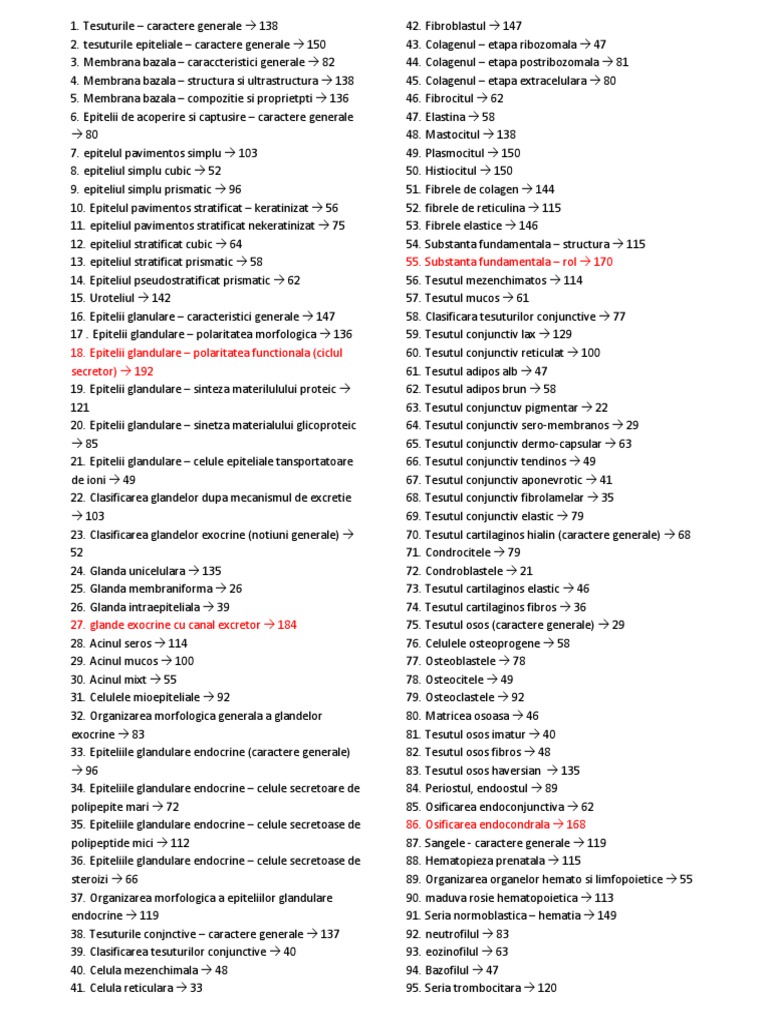 1. Tesuturile – caractere generale → 138
2. tesuturile epiteliale – caractere generale → 150
3. Membrana bazala – caraccteristici generale → 82
4. Membrana bazala – structura si ultrastructura → 138
5. Membrana bazala – compozitie si proprietpti → 136
6. Epitelii de acoperire si captusire – caractere generale → 80
7. epitelul pavimentos simplu → 103
8. epiteliul simplu cubic → 52
9. epiteliul simplu prismatic → 96
10. Epitelul pavimentos stratificat – keratinizat → 56
11. epiteliul pavimentos stratificat nekeratinizat → 75
12. epiteliul stratificat cubic → 64
13. epiteliul stratificat prismatic → 58
14. Epiteliul pseudostratificat prismatic → 62
15. Uroteliul → 142
16. Epitelii glanulare – caracteristici generale → 147
17 . Epitelii glandulare – polaritatea morfologica → 136
18. Epitelii glandulare – polaritatea functionala (ciclul secretor) → 192
19. Epitelii glandulare – sinteza materilulului proteic → 121
20. Epitelii glandulare – sinetza materialului glicoproteic → 85
21. Epitelii glandulare – celule epiteliale tansportatoare de ioni → 49
22. Clasificarea glandelor dupa mecanismul de excretie → 103
23. Clasificarea glandelor exocrine (notiuni generale) → 52
24. Glanda unicelulara → 135
25. Glanda membraniforma → 26
26. Glanda intraepiteliala → 39
27. glande exocrine cu canal excretor → 184
28. Acinul seros → 114
29. Acinul mucos → 100
30. Acinul mixt → 55
31. Celulele mioepiteliale → 92
32. Organizarea morfologica generala a glandelor exocrine → 83
33. Epiteliile glandulare endocrine (caractere generale) → 96
34. Epiteliile glandulare endocrine – celule secretoare de polipepite mari → 72
35. Epiteliile glandulare endocrine – celule secretoase de polipeptide mici → 112
36. Epiteliile glandulare endocrine – celule secretoase de steroizi → 66
37. Organizarea morfologica a epiteliilor glandulare endocrine → 119
38. Tesuturile conjnctive – caractere generale → 137
39. Clasificarea tesuturilor conjunctive → 40
40. Celula mezenchimala → 48
41. Celula reticulara → 33
42. Fibroblastul → 147
43. Colagenul – etapa ribozomala → 47
44. Colagenul – etapa postribozomala → 81
45. Colagenul – etapa extracelulara → 80
46. Fibrocitul → 62
47. Elastina → 58
48. Mastocitul → 138
49. Plasmocitul → 150
50. Histiocitul → 150
51. Fibrele de colagen → 144
52. fibrele de reticulina → 115
53. Fibrele elastice → 146
54. Substanta fundamentala – structura → 115
55. Substanta fundamentala – rol → 170
56. Tesutul mezenchimatos → 114
57. Tesutul mucos → 61
58. Clasificarea tesuturilor conjunctive → 77
59. Tesutul conjunctiv lax → 129
60. Tesutul conjunctiv reticulat → 100
61. Tesutul adipos alb → 47
62. Tesutul adipos brun → 58
63. Tesutul conjunctuv pigmentar → 22
64. Tesutul conjunctiv sero-membranos → 29
65. Tesutul conjunctiv dermo-capsular → 63
66. Tesutul conjunctiv tendinos → 49
67. Tesutul conjunctiv aponevrotic → 41
68. Tesutul conjunctiv fibrolamelar → 35
69. Tesutul conjunctiv elastic → 79
70. Tesutul cartilaginos hialin (caractere generale) → 68
71. Condrocitele → 79
72. Condroblastele → 21
73. Tesutul cartilaginos elastic → 46
74. Tesutul cartilaginos fibros → 36
75. Tesutul osos (caractere generale) → 29
76. Celulele osteoprogene → 58
77. Osteoblastele → 78
78. Osteocitele → 49
79. Osteoclastele → 92
80. Matricea osoasa → 46
81. Tesutul osos imatur → 40
82. Tesutul osos fibros → 48
83. Tesutul osos haversian → 135
84. Periostul, endoostul → 89
85. Osificarea endoconjunctiva → 62
86. Osificarea endocondrala → 168
87. Sangele - caractere generale → 119
88. Hematopieza prenatala → 115
89. Organizarea organelor hemato si limfopoietice → 55
90. maduva rosie hematopoietica → 113
91. Seria normoblastica – hematia → 149
92. neutrofilul → 83
93. eozinofilul → 63
94. Bazofilul → 47
95. Seria trombocitara → 120